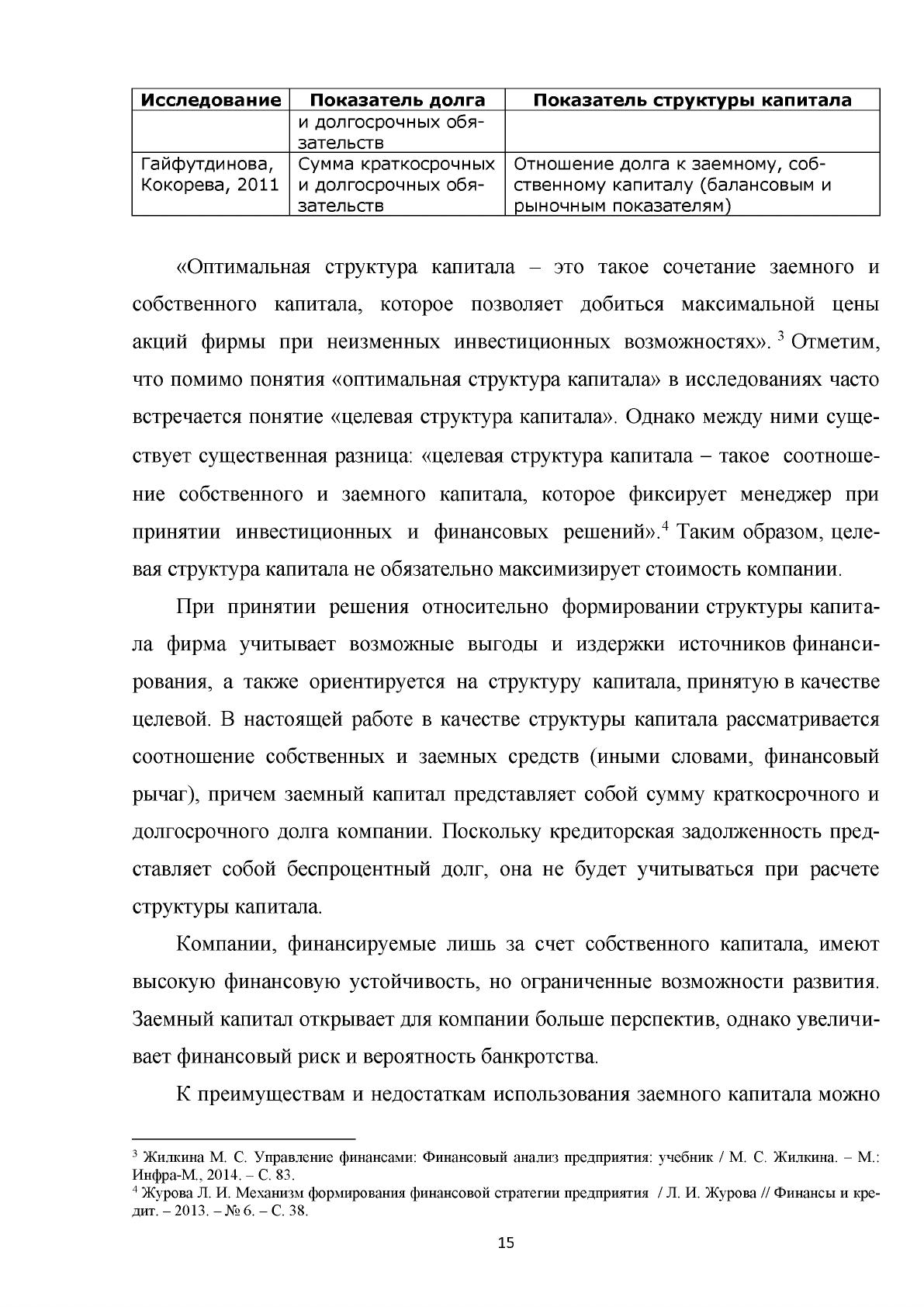 | Исследование | Показатель долга | Показатель структуры капитала |
|---|---|---|
|  | и долгосрочных обязательств |  |
| Гайфутдинова, Кокорева, 2011 | Сумма краткосрочных и долгосрочных обязательств | Отношение долга к заемному, собственному капиталу (балансовым и рыночным показателям) |

«Оптимальная структура капитала – это такое сочетание заемного и собственного капитала, которое позволяет добиться максимальной цены акций фирмы при неизменных инвестиционных возможностях». $^{3}$ Отметим, что помимо понятия «оптимальная структура капитала» в исследованиях часто встречается понятие «целевая структура капитала». Однако между ними существует существенная разница: «целевая структура капитала – такое соотношение собственного и заемного капитала, которое фиксирует менеджер при принятии инвестиционных и финансовых решений».$^{4}$ Таким образом, целевая структура капитала не обязательно максимизирует стоимость компании.

При принятии решения относительно формировании структуры капитала фирма учитывает возможные выгоды и издержки источников финансирования, а также ориентируется на структуру капитала, принятую в качестве целевой. В настоящей работе в качестве структуры капитала рассматривается соотношение собственных и заемных средств (иными словами, финансовый рычаг), причем заемный капитал представляет собой сумму краткосрочного и долгосрочного долга компании. Поскольку кредиторская задолженность представляет собой беспроцентный долг, она не будет учитываться при расчете структуры капитала.

Компании, финансируемые лишь за счет собственного капитала, имеют высокую финансовую устойчивость, но ограниченные возможности развития. Заемный капитал открывает для компании больше перспектив, однако увеличивает финансовый риск и вероятность банкротства.

К преимуществам и недостаткам использования заемного капитала можно

$^{3}$ Жилкина М. С. Управление финансами: Финансовый анализ предприятия: учебник / М. С. Жилкина. – М.: Инфра-М., 2014. – С. 83.
$^{4}$ Журова Л. И. Механизм формирования финансовой стратегии предприятия / Л. И. Журова // Финансы и кредит. – 2013. – № 6. – С. 38.

15